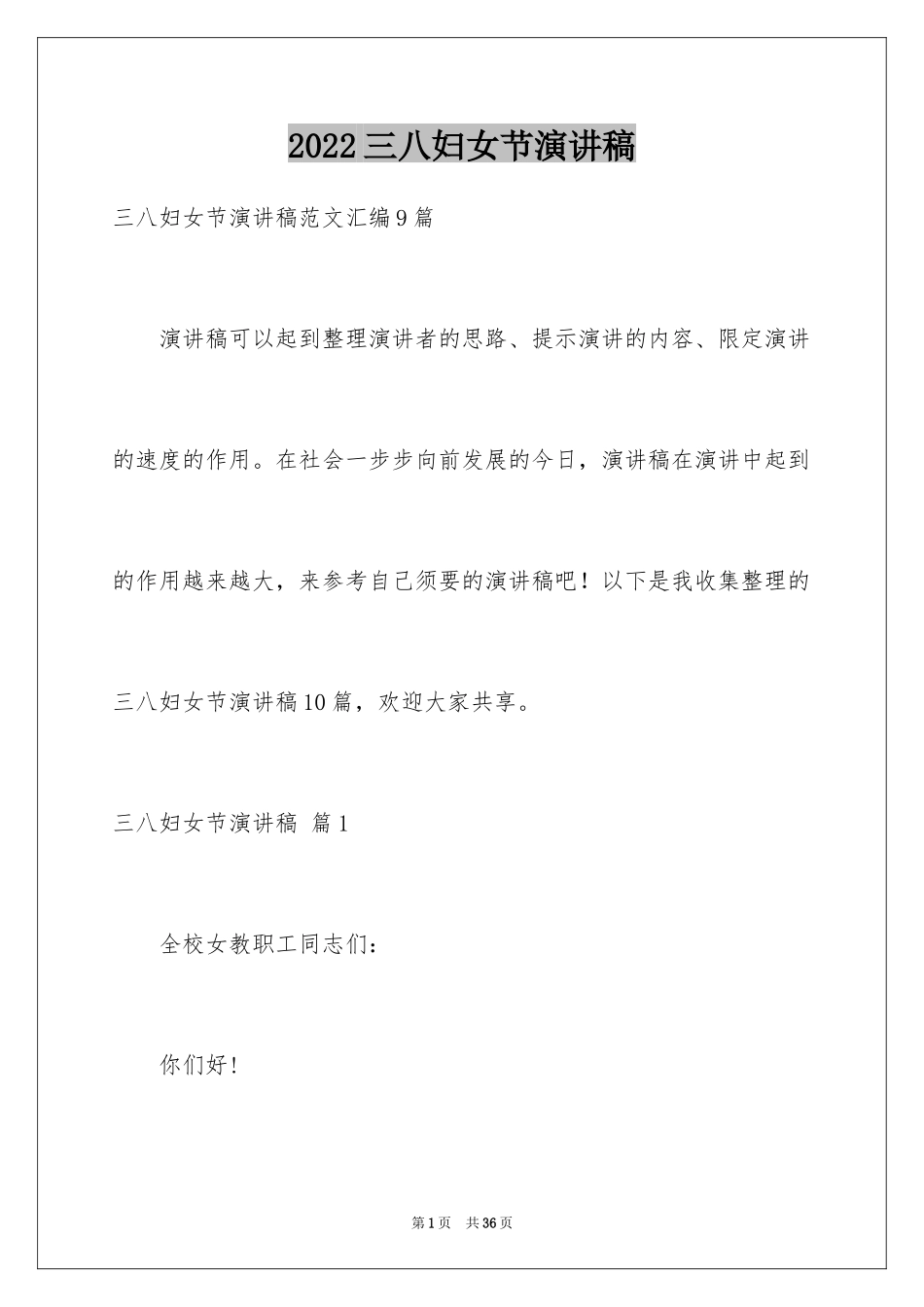 2022三八妇女节演讲稿

三八妇女节演讲稿范文汇编9篇

演讲稿可以起到整理演讲者的思路、提示演讲的内容、限定演讲的速度的作用。在社会一步步向前发展的今日，演讲稿在演讲中起到的作用越来越大，来参考自己须要的演讲稿吧！以下是我收集整理的三八妇女节演讲稿10篇，欢迎大家共享。

三八妇女节演讲稿 篇1

全校女教职工同志们：

你们好！

第1页 共36页